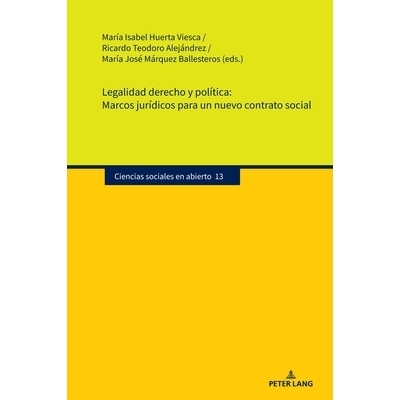 María Isabel Huerta Viesca /
Ricardo Teodoro Alejándrez /
María José Márquez Ballesteros (eds.)

Legalidad derecho y política:
Marcos jurídicos para un nuevo contrato social

Ciencias sociales en abierto 13

PETER LANG